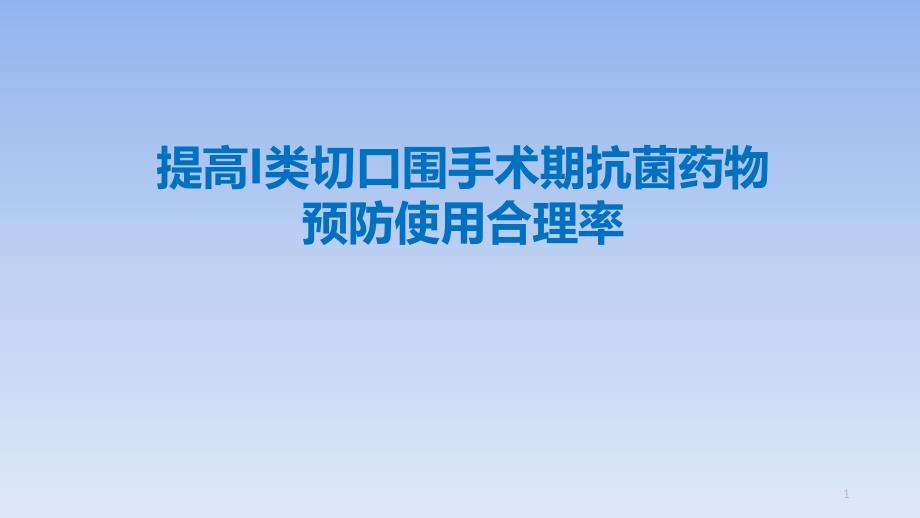 提高I类切口围手术期抗菌药物预防使用合理率

1